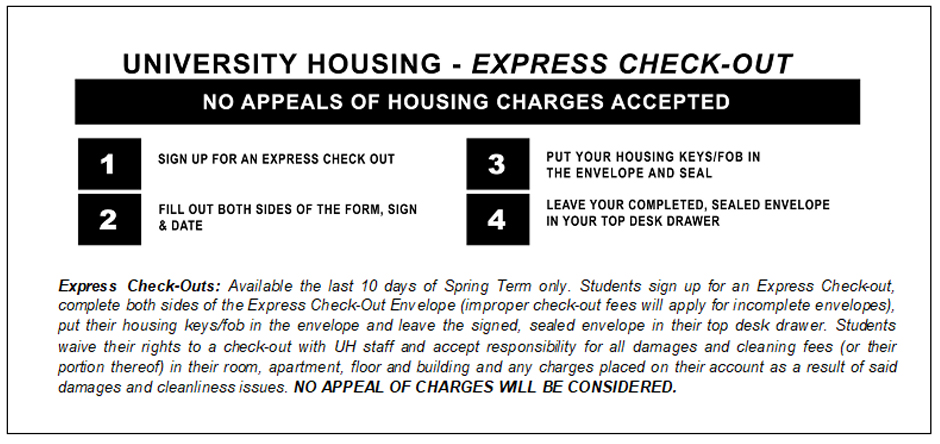 UNIVERSITY HOUSING - EXPRESS CHECK-OUT

NO APPEALS OF HOUSING CHARGES ACCEPTED

1 SIGN UP FOR AN EXPRESS CHECK OUT

2 FILL OUT BOTH SIDES OF THE FORM, SIGN & DATE

3 PUT YOUR HOUSING KEYS/FOB IN THE ENVELOPE AND SEAL

4 LEAVE YOUR COMPLETED, SEALED ENVELOPE IN YOUR TOP DESK DRAWER

Express Check-Outs: Available the last 10 days of Spring Term only. Students sign up for an Express Check-out, complete both sides of the Express Check-Out Envelope (improper check-out fees will apply for incomplete envelopes), put their housing keys/fob in the envelope and leave the signed, sealed envelope in their top desk drawer. Students waive their rights to a check-out with UH staff and accept responsibility for all damages and cleaning fees (or their portion thereof) in their room, apartment, floor and building and any charges placed on their account as a result of said damages and cleanliness issues. NO APPEAL OF CHARGES WILL BE CONSIDERED.